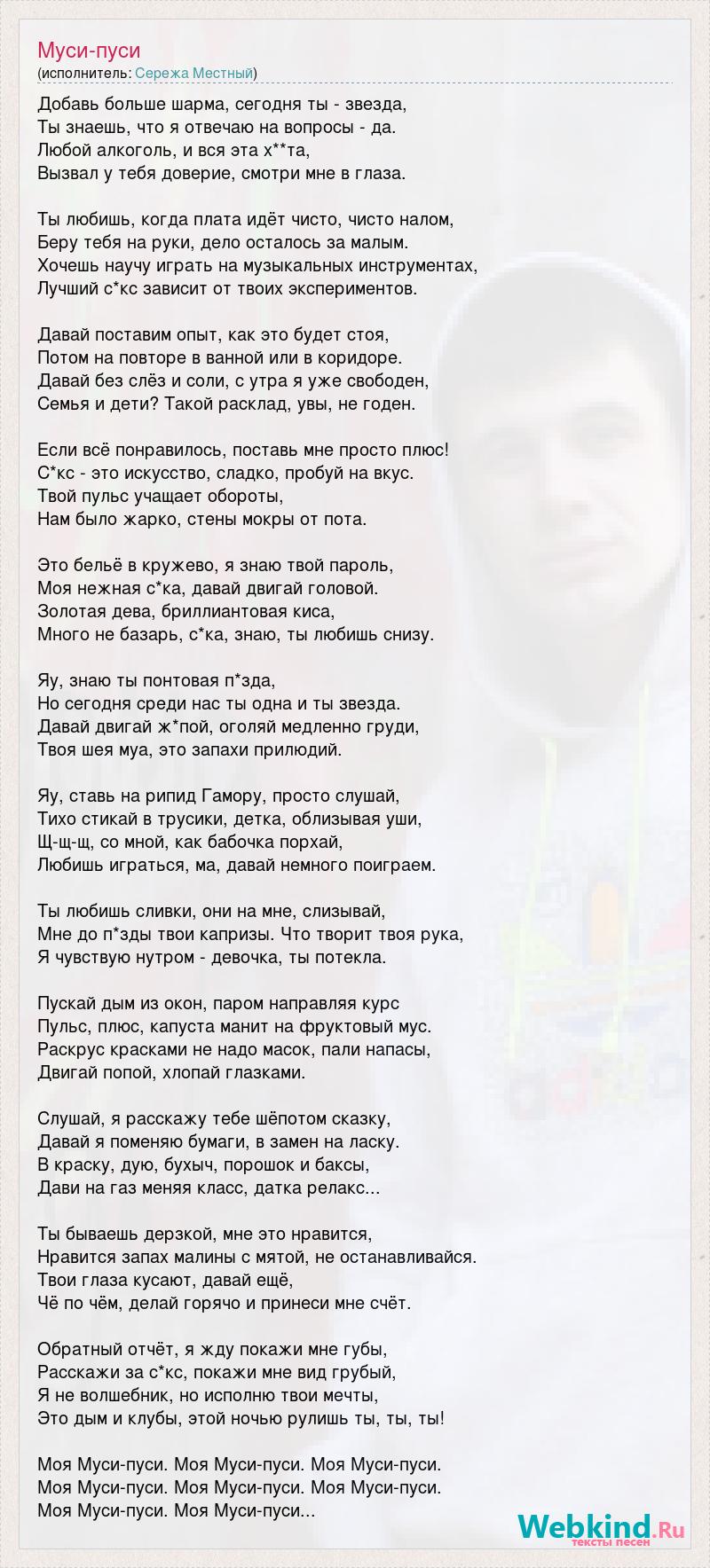 Муси-пуси
(исполнитель: Сережа Местный)

Добавь больше шарма, сегодня ты - звезда,
Ты знаешь, что я отвечаю на вопросы - да.
Любой алкоголь, и вся эта х**та,
Вызвал у тебя доверие, смотри мне в глаза.

Ты любишь, когда плата идёт чисто, чисто налом,
Беру тебя на руки, дело осталось за малым.
Хочешь научу играть на музыкальных инструментах,
Лучший с*кс зависит от твоих экспериментов.

Давай поставим опыт, как это будет стоя,
Потом на повторе в ванной или в коридоре.
Давай без слёз и соли, с утра я уже свободен,
Семья и дети? Такой расклад, увы, не годен.

Если всё понравилось, поставь мне просто плюс!
С*кс - это искусство, сладко, пробуй на вкус.
Твой пульс учащает обороты,
Нам было жарко, стены мокры от пота.

Это бельё в кружево, я знаю твой пароль,
Моя нежная с*ка, давай двигай головой.
Золотая дева, бриллиантовая киса,
Много не базарь, с*ка, знаю, ты любишь снизу.

Яу, знаю ты понтовая п*зда,
Но сегодня среди нас ты одна и ты звезда.
Давай двигай ж*пой, оголяй медленно груди,
Твоя шея муа, это запахи прилюдий.

Яу, ставь на рипид Гамору, просто слушай,
Тихо стикай в трусики, детка, облизывая уши,
Щ-щ-щ, со мной, как бабочка порхай,
Любишь играться, ма, давай немного поиграем.

Ты любишь сливки, они на мне, слизывай,
Мне до п*зды твои капризы. Что творит твоя рука,
Я чувствую нутром - девочка, ты потекла.

Пускай дым из окон, паром направляя курс
Пульс, плюс, капуста манит на фруктовый мус.
Раскрус красками не надо масок, пали напасы,
Двигай попой, хлопай глазками.

Слушай, я расскажу тебе шёпотом сказку,
Давай я поменяю бумаги, в замен на ласку.
В краску, дую, бухыч, порошок и баксы,
Дави на газ меняя класс, датка релакс...

Ты бываешь дерзкой, мне это нравится,
Нравится запах малины с мятой, не останавливайся.
Твои глаза кусают, давай ещё,
Чё по чём, делай горячо и принеси мне счёт.

Обратный отчёт, я жду покажи мне губы,
Расскажи за с*кс, покажи мне вид грубый,
Я не волшебник, но исполню твои мечты,
Это дым и клубы, этой ночью рулишь ты, ты, ты!

Моя Муси-пуси. Моя Муси-пуси. Моя Муси-пуси.
Моя Муси-пуси. Моя Муси-пуси. Моя Муси-пуси.
Моя Муси-пуси. Моя Муси-пуси...

Webkind.Ru
тексты песен